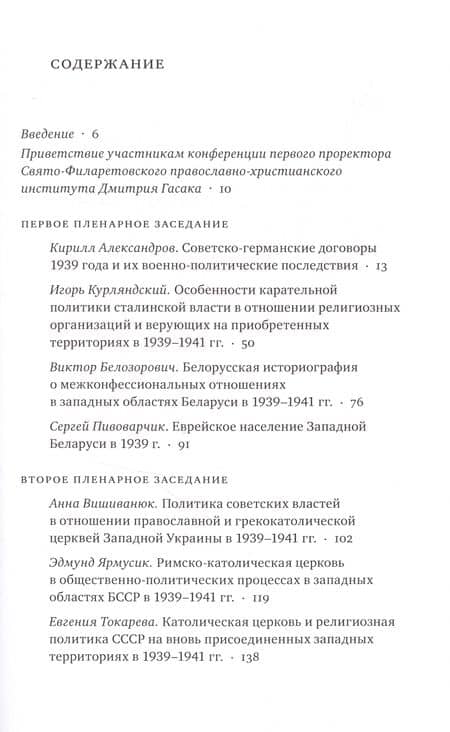 СОДЕРЖАНИЕ

Введение · 6

Приветствие участникам конференции первого проректора Свято-Филаретовского православно-христианского института Дмитрия Гасака · 10

ПЕРВОЕ ПЛЕНАРНОЕ ЗАСЕДАНИЕ

Кирилл Александров. Советско-германские договоры 1939 года и их военно-политические последствия · 13

Игорь Курляндский. Особенности карательной политики сталинской власти в отношении религиозных организаций и верующих на приобретенных территориях в 1939–1941 гг. · 50

Виктор Белозорович. Белорусская историография о межконфессиональных отношениях в западных областях Беларуси в 1939–1941 гг. · 76

Сергей Пивоварчик. Еврейское население Западной Беларуси в 1939 г. · 91

ВТОРОЕ ПЛЕНАРНОЕ ЗАСЕДАНИЕ

Анна Вишиванюк. Политика советских властей в отношении православной и грекокатолической церквей Западной Украины в 1939–1941 гг. · 102

Эдмунд Ярмусик. Римско-католическая церковь в общественно-политических процессах в западных областях БССР в 1939–1941 гг. · 119

Евгения Токарева. Католическая церковь и религиозная политика СССР на вновь присоединенных западных территориях в 1939–1941 гг. · 138